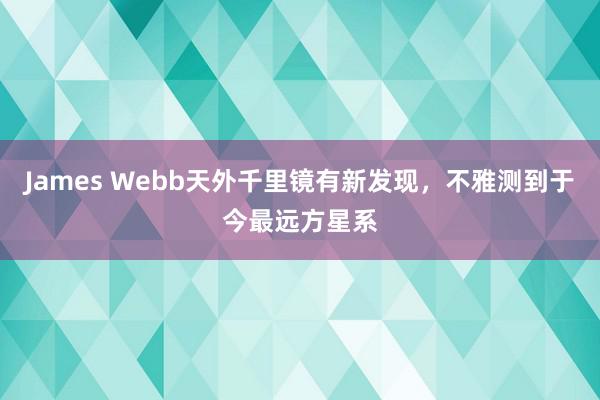 James Webb天外千里镜有新发现，不雅测到于今最远方星系